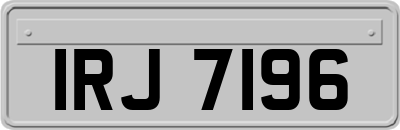 IRJ 7196